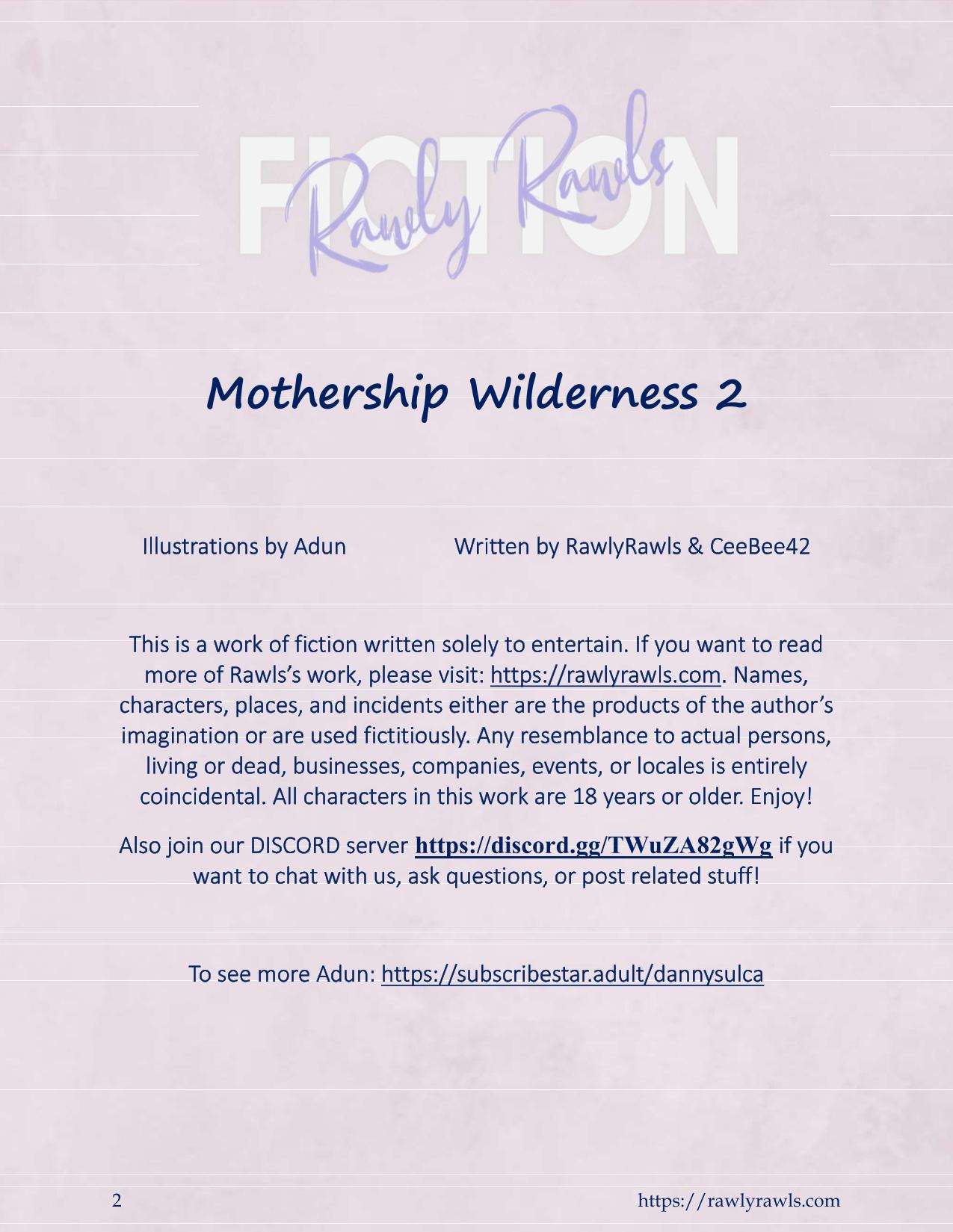 FICTION
Rawly Rawls

Mothership Wilderness 2

Illustrations by Adun Written by RawlyRawls & CeeBee42

This is a work of fiction written solely to entertain. If you want to read more of Rawls's work, please visit: https://rawlyrawls.com. Names, characters, places, and incidents either are the products of the author's imagination or are used fictitiously. Any resemblance to actual persons, living or dead, businesses, companies, events, or locales is entirely coincidental. All characters in this work are 18 years or older. Enjoy!

Also join our DISCORD server https://discord.gg/TWuZA82gWg if you want to chat with us, ask questions, or post related stuff!

To see more Adun: https://subscribestar.adult/dannysulca

2 https://rawlyrawls.com